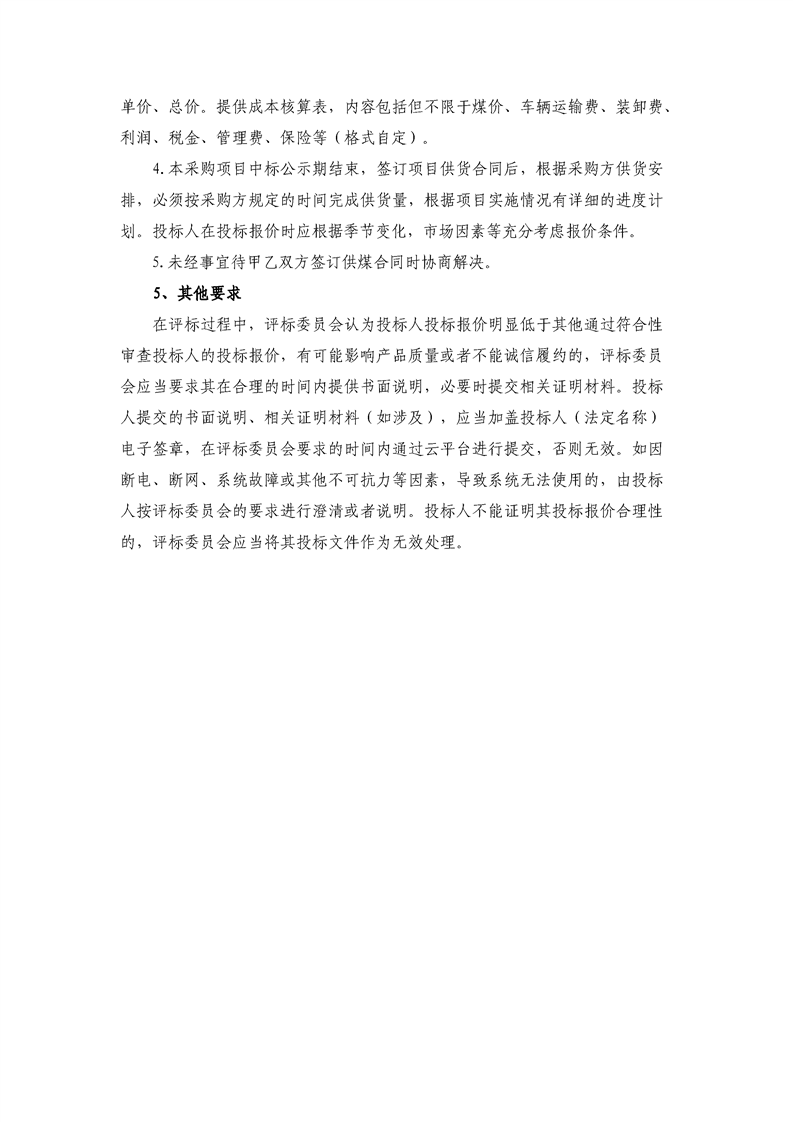 单价、总价。提供成本核算表，内容包括但不限于煤价、车辆运输费、装卸费、利润、税金、管理费、保险等（格式自定）。

4.本采购项目中标公示期结束，签订项目供货合同后，根据采购方供货安排，必须按采购方规定的时间完成供货量，根据项目实施情况有详细的进度计划。投标人在投标报价时应根据季节变化，市场因素等充分考虑报价条件。

5.未经事宜待甲乙双方签订供煤合同时协商解决。

5、其他要求

在评标过程中，评标委员会认为投标人投标报价明显低于其他通过符合性审查投标人的投标报价，有可能影响产品质量或者不能诚信履约的，评标委员会应当要求其在合理的时间内提供书面说明，必要时提交相关证明材料。投标人提交的书面说明、相关证明材料（如涉及），应当加盖投标人（法定名称）电子签章，在评标委员会要求的时间内通过云平台进行提交，否则无效。如因断电、断网、系统故障或其他不可抗力等因素，导致系统无法使用的，由投标人按评标委员会的要求进行澄清或者说明。投标人不能证明其投标报价合理性的，评标委员会应当将其投标文件作为无效处理。